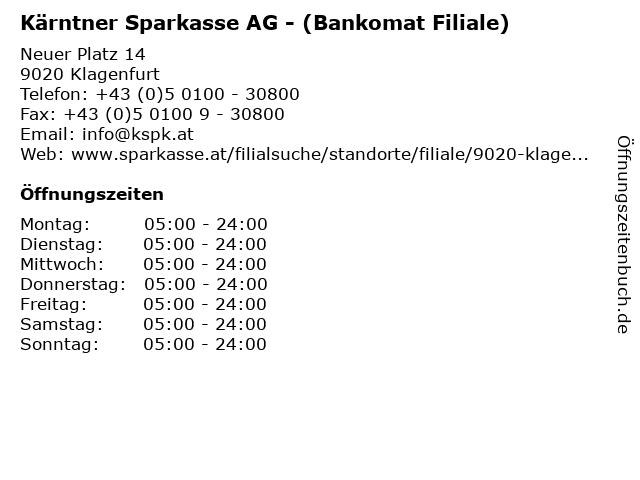 Kärntner Sparkasse AG - (Bankomat Filiale)

Neuer Platz 14
9020 Klagenfurt
Telefon: +43 (0)5 0100 - 30800
Fax: +43 (0)5 0100 9 - 30800
Email: info@kspk.at
Web: www.sparkasse.at/filialsuche/standorte/filiale/9020-klage...

Öffnungszeiten

Montag: 05:00 - 24:00
Dienstag: 05:00 - 24:00
Mittwoch: 05:00 - 24:00
Donnerstag: 05:00 - 24:00
Freitag: 05:00 - 24:00
Samstag: 05:00 - 24:00
Sonntag: 05:00 - 24:00

Öffnungszeitenbuch.de